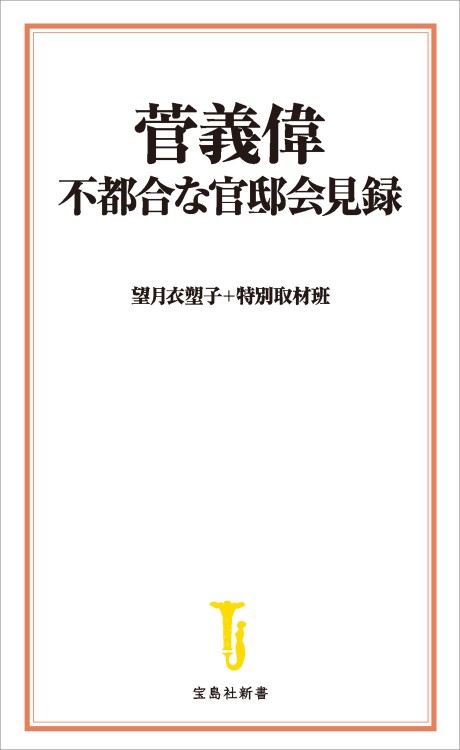 菅義偉
不都合な官邸会見録

望月衣塑子+特別取材班

宝島社新書